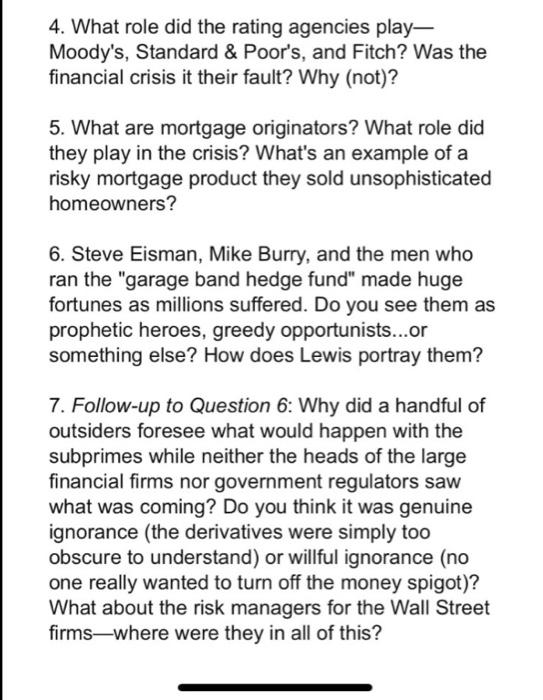 4. What role did the rating agencies play—Moody's, Standard & Poor's, and Fitch? Was the financial crisis it their fault? Why (not)?

5. What are mortgage originators? What role did they play in the crisis? What's an example of a risky mortgage product they sold unsophisticated homeowners?

6. Steve Eisman, Mike Burry, and the men who ran the "garage band hedge fund" made huge fortunes as millions suffered. Do you see them as prophetic heroes, greedy opportunists...or something else? How does Lewis portray them?

7. Follow-up to Question 6: Why did a handful of outsiders foresee what would happen with the subprimes while neither the heads of the large financial firms nor government regulators saw what was coming? Do you think it was genuine ignorance (the derivatives were simply too obscure to understand) or willful ignorance (no one really wanted to turn off the money spigot)? What about the risk managers for the Wall Street firms—where were they in all of this?